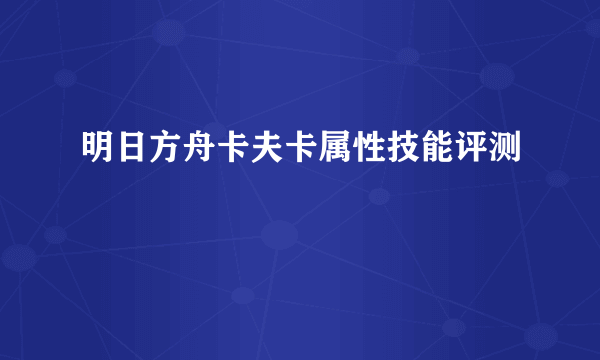 明日方舟卡夫卡属性技能评测